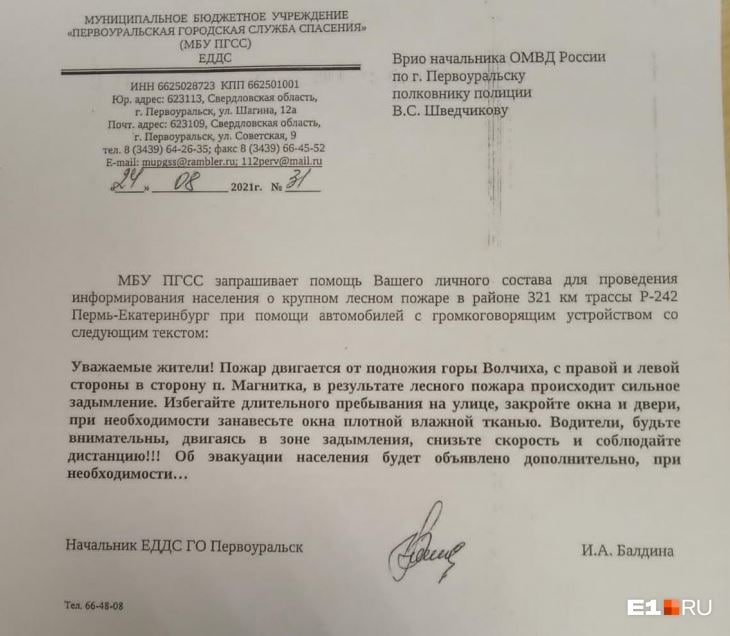 МУНИЦИПАЛЬНОЕ БЮДЖЕТНОЕ УЧРЕЖДЕНИЕ
«ПЕРВОУРАЛЬСКАЯ ГОРОДСКАЯ СЛУЖБА СПАСЕНИЯ»
(МБУ ПГСС)
ЕДДС

ИНН 6625028723 КПП 662501001
Юр. адрес: 623113, Свердловская область, г. Первоуральск, ул. Шагина, 12а
Почт. адрес: 623109, Свердловская область, г. Первоуральск, ул. Советская, 9
тел. 8 (3439) 64-26-35; факс 8 (3439) 66-45-52
E-mail: mupgss@rambler.ru; 112perv@mail.ru
«24» 08 2021г. № 31

Врио начальника ОМВД России
по г. Первоуральску
полковнику полиции
В.С. Шведчикову

МБУ ПГСС запрашивает помощь Вашего личного состава для проведения информирования населения о крупном лесном пожаре в районе 321 км трассы Р-242 Пермь-Екатеринбург при помощи автомобилей с громкоговорящим устройством со следующим текстом:

Уважаемые жители! Пожар двигается от подножия горы Волчиха, с правой и левой стороны в сторону п. Магнитка, в результате лесного пожара происходит сильное задымление. Избегайте длительного пребывания на улице, закройте окна и двери, при необходимости занавесьте окна плотной влажной тканью. Водители, будьте внимательны, двигаясь в зоне задымления, снизьте скорость и соблюдайте дистанцию!!! Об эвакуации населения будет объявлено дополнительно, при необходимости…

Начальник ЕДДС ГО Первоуральск И.А. Балдина

Тел. 66-48-08

E1.RU